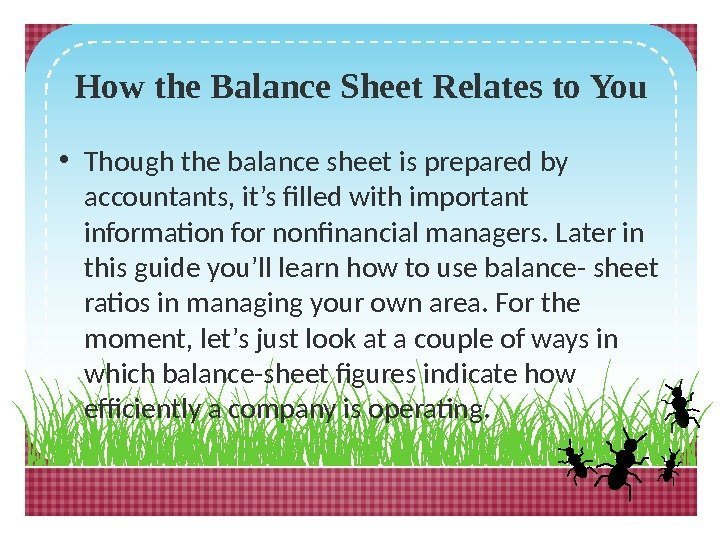 How the Balance Sheet Relates to You

• Though the balance sheet is prepared by accountants, it's filled with important information for nonfinancial managers. Later in this guide you'll learn how to use balance- sheet ratios in managing your own area. For the moment, let's just look at a couple of ways in which balance-sheet figures indicate how efficiently a company is operating.